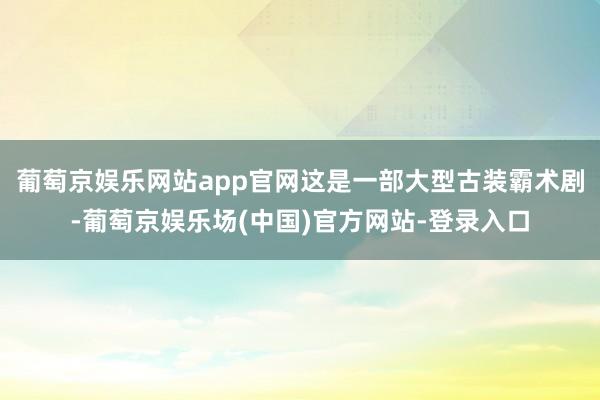 葡萄京娱乐网站app官网这是一部大型古装霸术剧-葡萄京娱乐场(中国)官方网站-登录入口